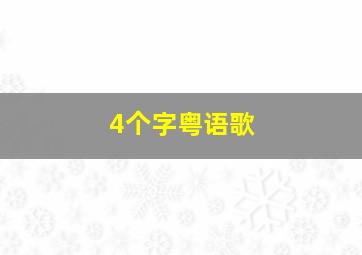 4个字粤语歌